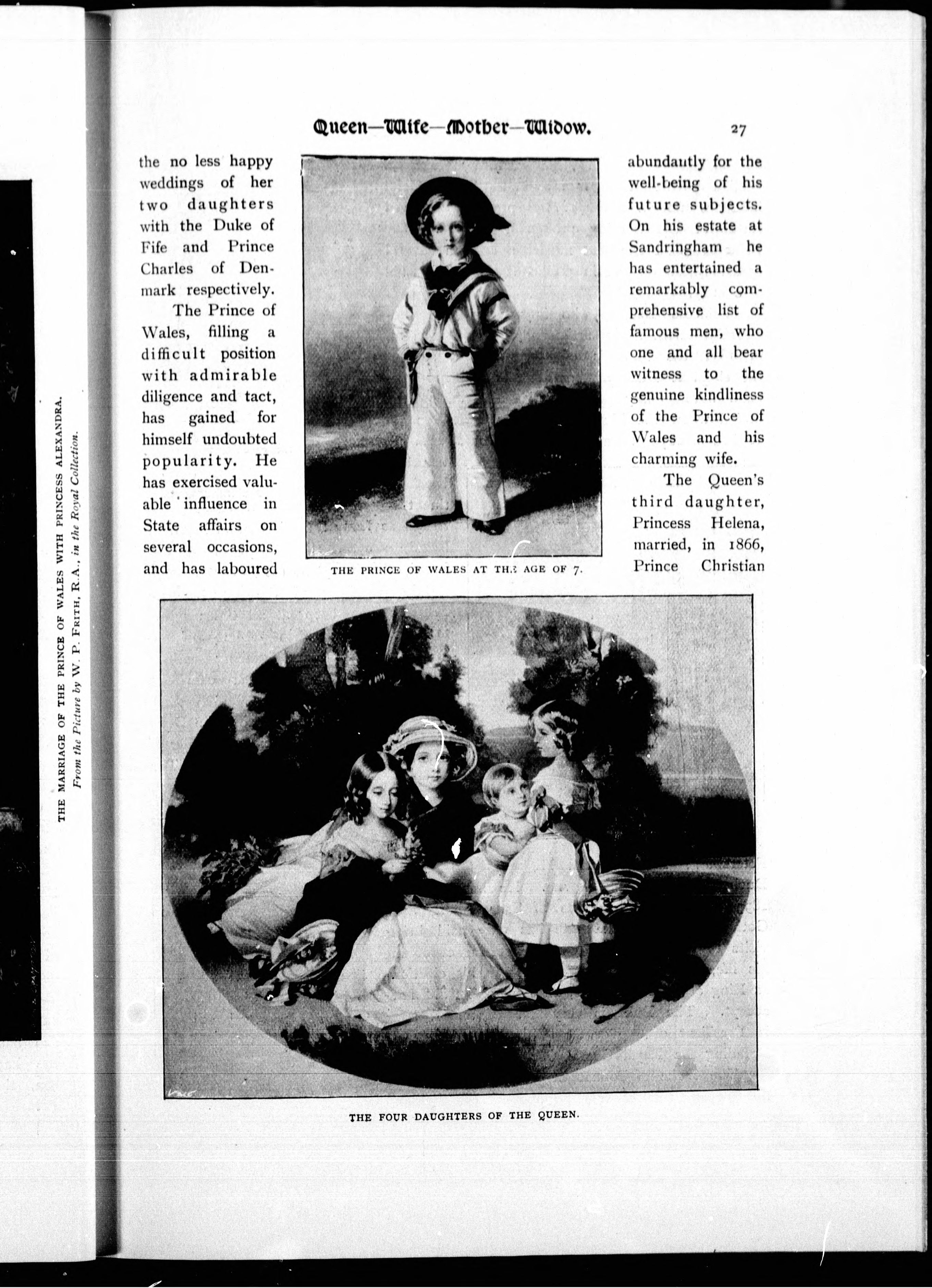 THE MARRIAGE OF THE PRINCE OF WALES WITH PRINCESS ALEXANDRA.
From the Picture by W. P. FRITH, R.A., in the Royal Collection.

Queen—Wife—Mother—Widow. 27

the no less happy weddings of her two daughters with the Duke of Fife and Prince Charles of Denmark respectively.

The Prince of Wales, filling a difficult position with admirable diligence and tact, has gained for himself undoubted popularity. He has exercised valuable influence in State affairs on several occasions, and has laboured

THE PRINCE OF WALES AT THE AGE OF 7.

abundantly for the well-being of his future subjects. On his estate at Sandringham he has entertained a remarkably comprehensive list of famous men, who one and all bear witness to the genuine kindliness of the Prince of Wales and his charming wife.

The Queen's third daughter, Princess Helena, married, in 1866, Prince Christian

THE FOUR DAUGHTERS OF THE QUEEN.